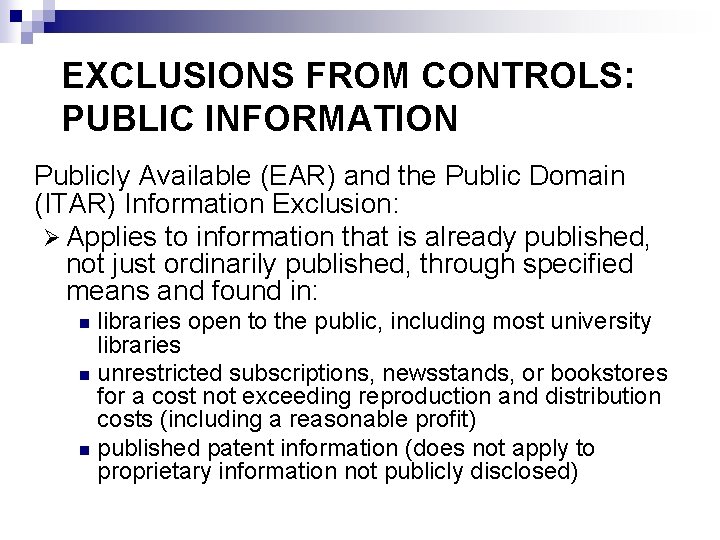 EXCLUSIONS FROM CONTROLS: PUBLIC INFORMATION

Publicly Available (EAR) and the Public Domain (ITAR) Information Exclusion:

➢ Applies to information that is already published, not just ordinarily published, through specified means and found in:

• libraries open to the public, including most university libraries
• unrestricted subscriptions, newsstands, or bookstores for a cost not exceeding reproduction and distribution costs (including a reasonable profit)
• published patent information (does not apply to proprietary information not publicly disclosed)